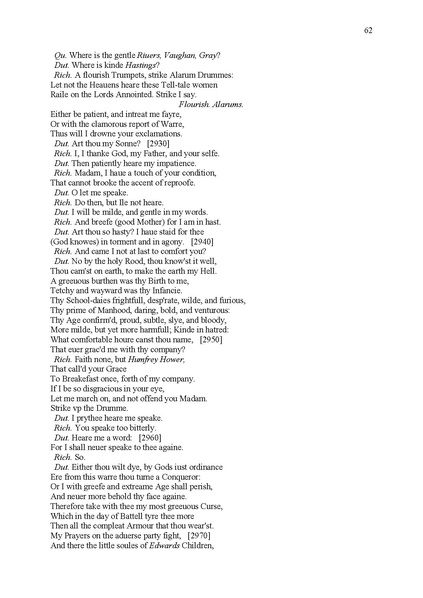 62

Qu. Where is the gentle Riuers, Vaughan, Gray?
Dut. Where is kinde Hastings?
Rich. A flourish Trumpets, strike Alarum Drummes:
Let not the Heauens heare these Tell-tale women
Raile on the Lords Annointed. Strike I say.
Flourish. Alarums.
Either be patient, and intreat me fayre,
Or with the clamorous report of Warre,
Thus will I drowne your exclamations.
Dut. Art thou my Sonne? [2930]
Rich. I, I thanke God, my Father, and your selfe.
Dut. Then patiently heare my impatience.
Rich. Madam, I haue a touch of your condition,
That cannot brooke the accent of reproofe.
Dut. O let me speake.
Rich. Do then, but Ile not heare.
Dut. I will be milde, and gentle in my words.
Rich. And breefe (good Mother) for I am in hast.
Dut. Art thou so hasty? I haue staid for thee
(God knowes) in torment and in agony. [2940]
Rich. And came I not at last to comfort you?
Dut. No by the holy Rood, thou know'st it well,
Thou cam'st on earth, to make the earth my Hell.
A greeuous burthen was thy Birth to me,
Tetchy and wayward was thy Infancie.
Thy School-daies frightfull, desp'rate, wilde, and furious,
Thy prime of Manhood, daring, bold, and venturous:
Thy Age confirm'd, proud, subtle, slye, and bloody,
More milde, but yet more harmfull; Kinde in hatred:
What comfortable houre canst thou name, [2950]
That euer grac'd me with thy company?
Rich. Faith none, but Humfrey Hower,
That call'd your Grace
To Breakefast once, forth of my company.
If I be so disgracious in your eye,
Let me march on, and not offend you Madam.
Strike vp the Drumme.
Dut. I prythee heare me speake.
Rich. You speake too bitterly.
Dut. Heare me a word: [2960]
For I shall neuer speake to thee againe.
Rich. So.
Dut. Either thou wilt dye, by Gods iust ordinance
Ere from this warre thou turne a Conqueror:
Or I with greefe and extreame Age shall perish,
And neuer more behold thy face againe.
Therefore take with thee my most greeuous Curse,
Which in the day of Battell tyre thee more
Then all the compleat Armour that thou wear'st.
My Prayers on the aduerse party fight, [2970]
And there the little soules of Edwards Children,